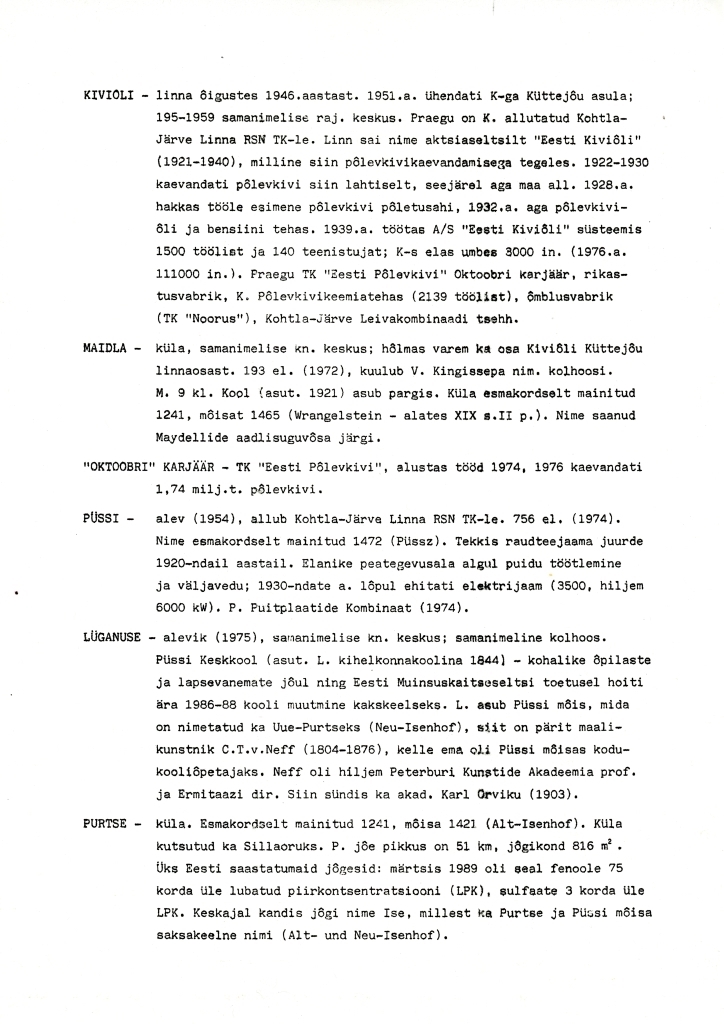 KIVIÕLI - linna õigustes 1946.aastast. 1951.a. ühendati K-ga Küttejõu asula; 195-1959 samanimelise raj. keskus. Praegu on K. allutatud Kohtla-Järve Linna RSN TK-le. Linn sai nime aktsiaseltsilt "Eesti Kiviõli" (1921-1940), milline siin põlevkivikaevandamisega tegeles. 1922-1930 kaevandati põlevkivi siin lahtiselt, seejärel aga maa all. 1928.a. hakkas tööle esimene põlevkivi põletusahi, 1932.a. aga põlevkiviõli ja bensiini tehas. 1939.a. töötas A/S "Eesti Kiviõli" süsteemis 1500 töölist ja 140 teenistujat; K-s elas umbes 3000 in. (1976.a. 111000 in.). Praegu TK "Eesti Põlevkivi" Oktoobri karjäär, rikastusvabrik, K. Põlevkivikeemiatehas (2139 töölist), õmblusvabrik (TK "Noorus"), Kohtla-Järve Leivakombinaadi tsehh.

MAIDLA - küla, samanimelise kn. keskus; hõlmas varem ka osa Kiviõli Küttejõu linnaosast. 193 el. (1972), kuulub V. Kingissepa nim. kolhoosi. M. 9 kl. Kool (asut. 1921) asub pargis. Küla esmakordselt mainitud 1241, mõisat 1465 (Wrangelstein - alates XIX s.II p.). Nime saanud Maydellide aadlisuguvõsa järgi.

"OKTOOBRI" KARJÄÄR - TK "Eesti Põlevkivi", alustas tööd 1974, 1976 kaevandati 1,74 milj.t. põlevkivi.

PÜSSI - alev (1954), allub Kohtla-Järve Linna RSN TK-le. 756 el. (1974). Nime esmakordselt mainitud 1472 (Püssz). Tekkis raudteejaama juurde 1920-ndail aastail. Elanike peategevusala algul puidu töötlemine ja väljavedu; 1930-ndate a. lõpul ehitati elektrijaam (3500, hiljem 6000 kW). P. Puitplaatide Kombinaat (1974).

LÜGANUSE - alevik (1975), samanimelise kn. keskus; samanimeline kolhoos. Püssi Keskkool (asut. L. kihelkonnakoolina 1844) - kohalike õpilaste ja lapsevanemate jõul ning Eesti Muinsuskaitseseltsi toetusel hoiti ära 1986-88 kooli muutmine kakskeelseks. L. asub Püssi mõis, mida on nimetatud ka Uue-Purtseks (Neu-Isenhof), siit on pärit maalikunstnik C.T.v.Neff (1804-1876), kelle ema oli Püssi mõisas kodukooliõpetajaks. Neff oli hiljem Peterburi Kunstide Akadeemia prof. ja Ermitaazi dir. Siin sündis ka akad. Karl Orviku (1903).

PURTSE - küla. Esmakordselt mainitud 1241, mõisa 1421 (Alt-Isenhof). Küla kutsutud ka Sillaoruks. P. jõe pikkus on 51 km, jõgikond 816 $m^2$. Üks Eesti saastatumaid jõgesid: märtsis 1989 oli seal fenoole 75 korda üle lubatud piirkontsentratsiooni (LPK), sulfaate 3 korda üle LPK. Keskajal kandis jõgi nime Ise, millest ka Purtse ja Püssi mõisa saksakeelne nimi (Alt- und Neu-Isenhof).